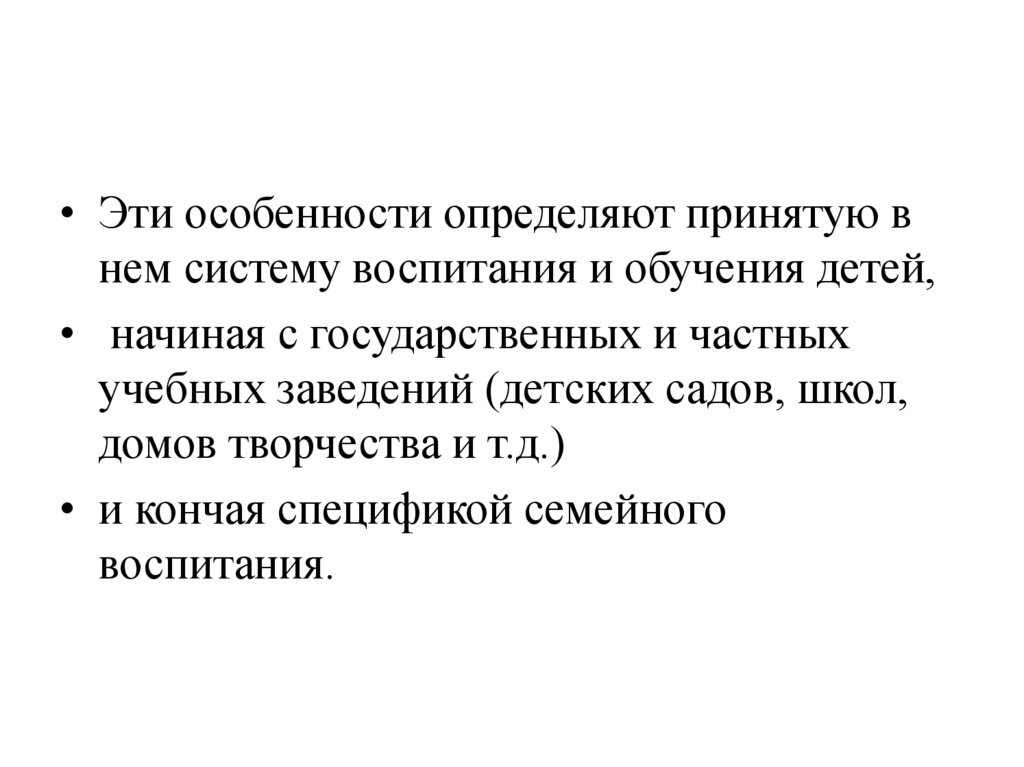 • Эти особенности определяют принятую в нем систему воспитания и обучения детей,

• начиная с государственных и частных учебных заведений (детских садов, школ, домов творчества и т.д.)

• и кончая спецификой семейного воспитания.